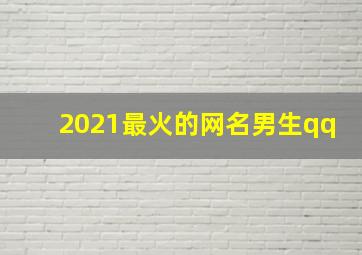 2021最火的网名男生qq